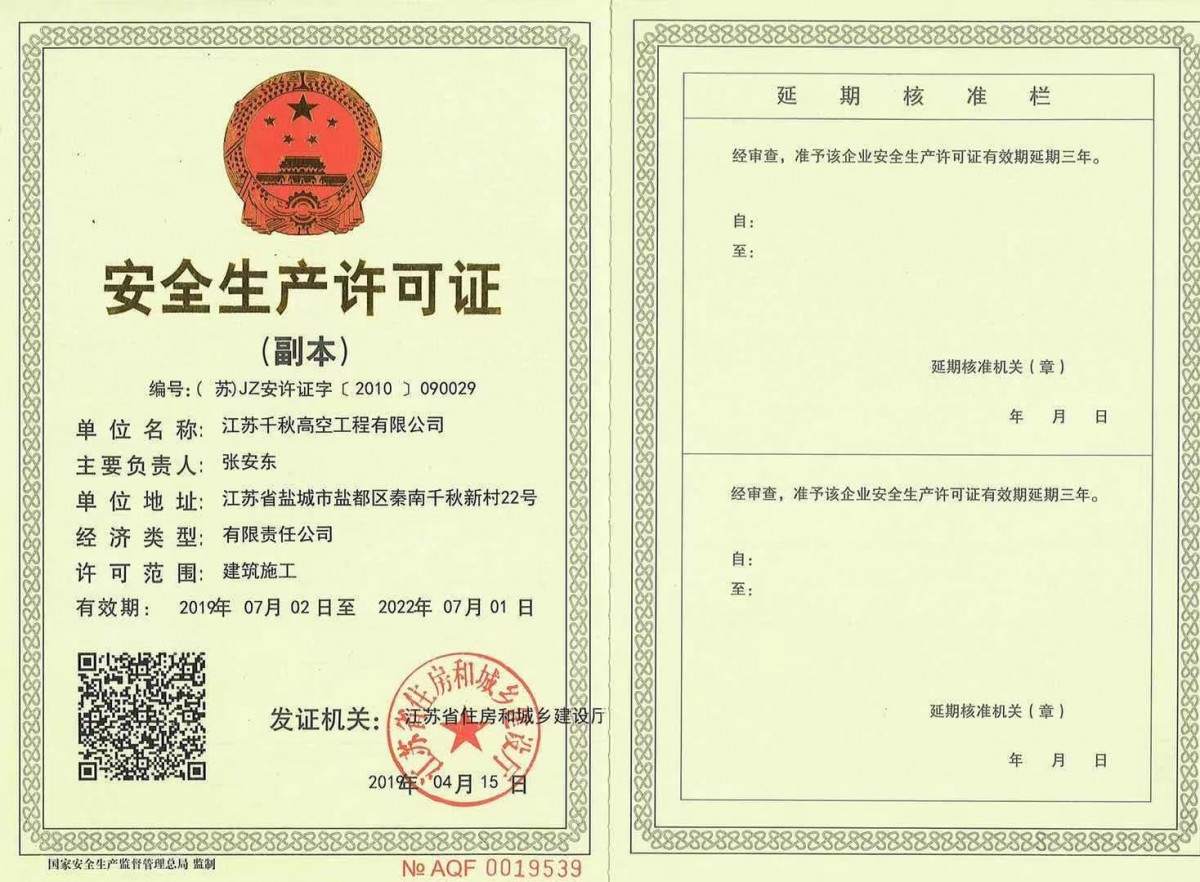 安全生产许可证

（副本）

编号:（苏）JZ安许证字〔2010〕090029

单位名称: 江苏千秋高空工程有限公司

主要负责人: 张安东

单位地址: 江苏省盐城市盐都区秦南千秋新村22号

经济类型: 有限责任公司

许可范围: 建筑施工

有效期: 2019年 07月 02日至 2022年 07月 01日

发证机关: 江苏省住房和城乡建设厅

江苏省住房和城乡建设厅

2019年 04月 15日

国家安全生产监督管理总局 监制

№ AQF 0019539

延期核准栏

经审查，准予该企业安全生产许可证有效期延期三年。

自:

至:

延期核准机关（章）

年 月 日

经审查，准予该企业安全生产许可证有效期延期三年。

自:

至:

延期核准机关（章）

年 月 日